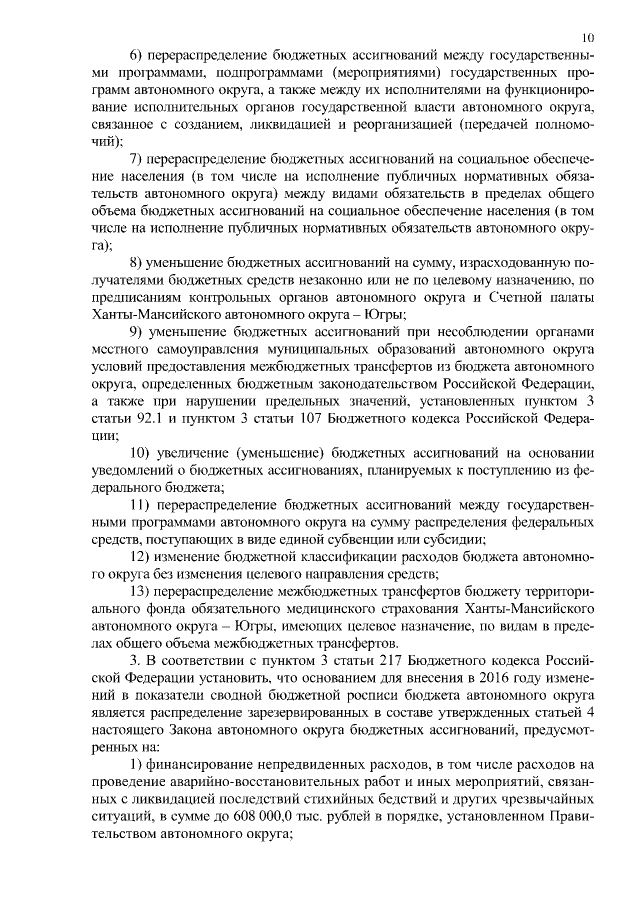 10

6) перераспределение бюджетных ассигнований между государственными программами, подпрограммами (мероприятиями) государственных программ автономного округа, а также между их исполнителями на функционирование исполнительных органов государственной власти автономного округа, связанное с созданием, ликвидацией и реорганизацией (передачей полномочий);

7) перераспределение бюджетных ассигнований на социальное обеспечение населения (в том числе на исполнение публичных нормативных обязательств автономного округа) между видами обязательств в пределах общего объема бюджетных ассигнований на социальное обеспечение населения (в том числе на исполнение публичных нормативных обязательств автономного округа);

8) уменьшение бюджетных ассигнований на сумму, израсходованную получателями бюджетных средств незаконно или не по целевому назначению, по предписаниям контрольных органов автономного округа и Счетной палаты Ханты-Мансийского автономного округа – Югры;

9) уменьшение бюджетных ассигнований при несоблюдении органами местного самоуправления муниципальных образований автономного округа условий предоставления межбюджетных трансфертов из бюджета автономного округа, определенных бюджетным законодательством Российской Федерации, а также при нарушении предельных значений, установленных пунктом 3 статьи 92.1 и пунктом 3 статьи 107 Бюджетного кодекса Российской Федерации;

10) увеличение (уменьшение) бюджетных ассигнований на основании уведомлений о бюджетных ассигнованиях, планируемых к поступлению из федерального бюджета;

11) перераспределение бюджетных ассигнований между государственными программами автономного округа на сумму распределения федеральных средств, поступающих в виде единой субвенции или субсидии;

12) изменение бюджетной классификации расходов бюджета автономного округа без изменения целевого направления средств;

13) перераспределение межбюджетных трансфертов бюджету территориального фонда обязательного медицинского страхования Ханты-Мансийского автономного округа – Югры, имеющих целевое назначение, по видам в пределах общего объема межбюджетных трансфертов.

3. В соответствии с пунктом 3 статьи 217 Бюджетного кодекса Российской Федерации установить, что основанием для внесения в 2016 году изменений в показатели сводной бюджетной росписи бюджета автономного округа является распределение зарезервированных в составе утвержденных статьей 4 настоящего Закона автономного округа бюджетных ассигнований, предусмотренных на:

1) финансирование непредвиденных расходов, в том числе расходов на проведение аварийно-восстановительных работ и иных мероприятий, связанных с ликвидацией последствий стихийных бедствий и других чрезвычайных ситуаций, в сумме до 608 000,0 тыс. рублей в порядке, установленном Правительством автономного округа;